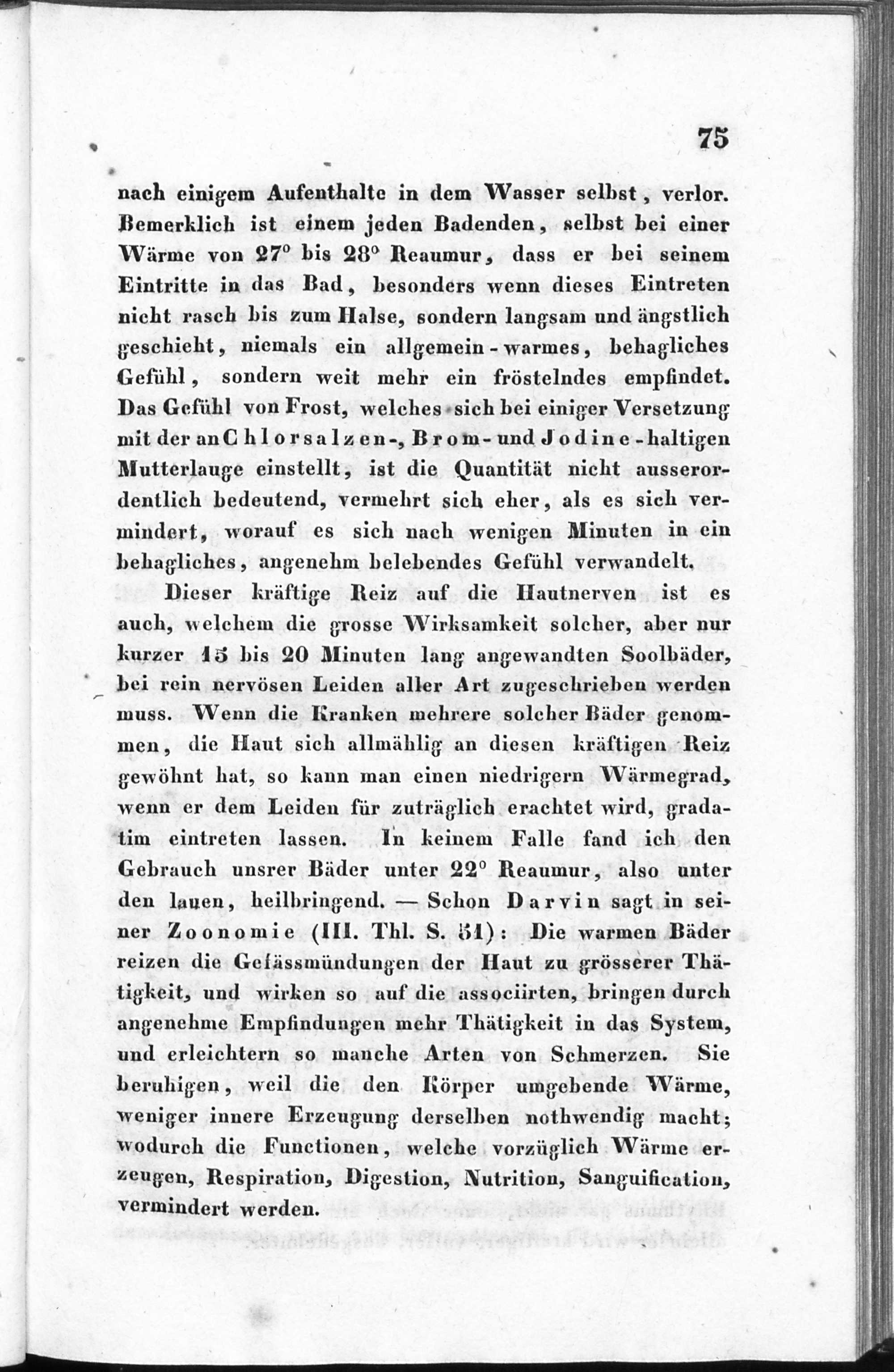 75

nach einigem Aufenthalte in dem Wasser selbst, verlor. Bemerklich ist einem jeden Badenden, selbst bei einer Wärme von 27° bis 28° Reaumur, dass er bei seinem Eintritte in das Bad, besonders wenn dieses Eintreten nicht rasch bis zum Halse, sondern langsam und ängstlich geschieht, niemals ein allgemein-warmes, behagliches Gefühl, sondern weit mehr ein fröstelndes empfindet. Das Gefühl von Frost, welches sich bei einiger Versetzung mit der an Chlorsalzen-, Brom- und Jodine-haltigen Mutterlauge einstellt, ist die Quantität nicht ausserordentlich bedeutend, vermehrt sich eher, als es sich vermindert, worauf es sich nach wenigen Minuten in ein behagliches, angenehm belebendes Gefühl verwandelt.

Dieser kräftige Reiz auf die Hautnerven ist es auch, welchem die grosse Wirksamkeit solcher, aber nur kurzer 15 bis 20 Minuten lang angewandten Soolbäder, bei rein nervösen Leiden aller Art zugeschrieben werden muss. Wenn die Kranken mehrere solcher Bäder genommen, die Haut sich allmählig an diesen kräftigen Reiz gewöhnt hat, so kann man einen niedrigern Wärmegrad, wenn er dem Leiden für zuträglich erachtet wird, gradatim eintreten lassen. In keinem Falle fand ich den Gebrauch unsrer Bäder unter 22° Reaumur, also unter den lauen, heilbringend. — Schon Darvin sagt in seiner Zoonomie (III. Thl. S. 51): Die warmen Bäder reizen die Gefässmündungen der Haut zu grösserer Thätigkeit, und wirken so auf die associirten, bringen durch angenehme Empfindungen mehr Thätigkeit in das System, und erleichtern so manche Arten von Schmerzen. Sie beruhigen, weil die den Körper umgebende Wärme, weniger innere Erzeugung derselben nothwendig macht; wodurch die Functionen, welche vorzüglich Wärme erzeugen, Respiration, Digestion, Nutrition, Sanguification, vermindert werden.